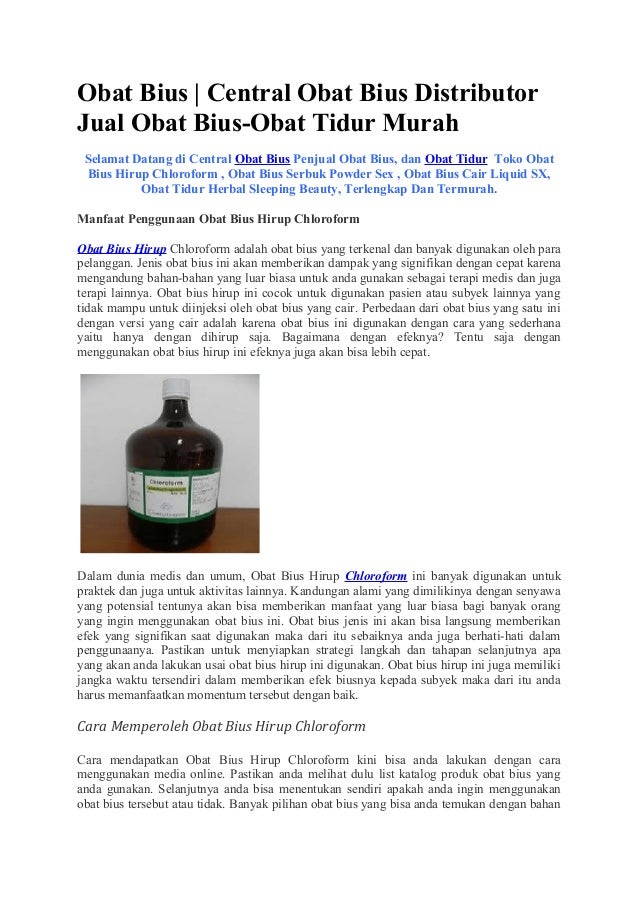 Obat Bius | Central Obat Bius Distributor Jual Obat Bius-Obat Tidur Murah

Selamat Datang di Central Obat Bius Penjual Obat Bius, dan Obat Tidur Toko Obat Bius Hirup Chloroform , Obat Bius Serbuk Powder Sex , Obat Bius Cair Liquid SX, Obat Tidur Herbal Sleeping Beauty, Terlengkap Dan Termurah.

Manfaat Penggunaan Obat Bius Hirup Chloroform

Obat Bius Hirup Chloroform adalah obat bius yang terkenal dan banyak digunakan oleh para pelanggan. Jenis obat bius ini akan memberikan dampak yang signifikan dengan cepat karena mengandung bahan-bahan yang luar biasa untuk anda gunakan sebagai terapi medis dan juga terapi lainnya. Obat bius hirup ini cocok untuk digunakan pasien atau subyek lainnya yang tidak mampu untuk diinjeksi oleh obat bius yang cair. Perbedaan dari obat bius yang satu ini dengan versi yang cair adalah karena obat bius ini digunakan dengan cara yang sederhana yaitu hanya dengan dihirup saja. Bagaimana dengan efeknya? Tentu saja dengan menggunakan obat bius hirup ini efeknya juga akan bisa lebih cepat.

Chloroform

Dalam dunia medis dan umum, Obat Bius Hirup Chloroform ini banyak digunakan untuk praktek dan juga untuk aktivitas lainnya. Kandungan alami yang dimilikinya dengan senyawa yang potensial tentunya akan bisa memberikan manfaat yang luar biasa bagi banyak orang yang ingin menggunakan obat bius ini. Obat bius jenis ini akan bisa langsung memberikan efek yang signifikan saat digunakan maka dari itu sebaiknya anda juga berhati-hati dalam penggunaanya. Pastikan untuk menyiapkan strategi langkah dan tahapan selanjutnya apa yang akan anda lakukan usai obat bius hirup ini digunakan. Obat bius hirup ini juga memiliki jangka waktu tersendiri dalam memberikan efek biusnya kepada subyek maka dari itu anda harus memanfaatkan momentum tersebut dengan baik.

Cara Memperoleh Obat Bius Hirup Chloroform

Cara mendapatkan Obat Bius Hirup Chloroform kini bisa anda lakukan dengan cara menggunakan media online. Pastikan anda melihat dulu list katalog produk obat bius yang anda gunakan. Selanjutnya anda bisa menentukan sendiri apakah anda ingin menggunakan obat bius tersebut atau tidak. Banyak pilihan obat bius yang bisa anda temukan dengan bahan